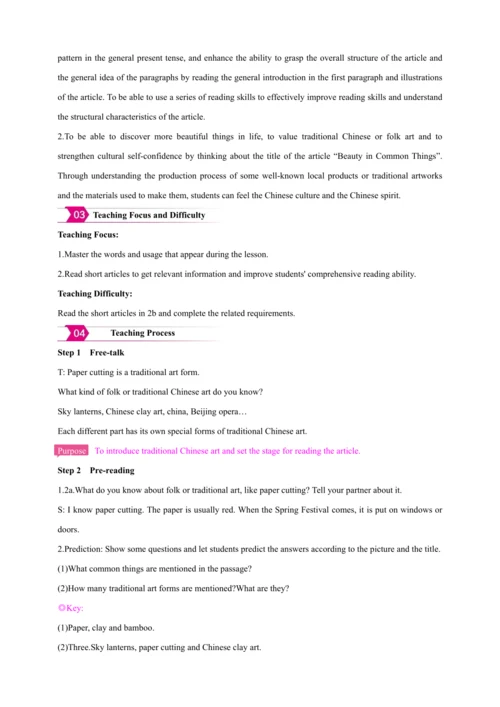 pattern in the general present tense, and enhance the ability to grasp the overall structure of the article and the general idea of the paragraphs by reading the general introduction in the first paragraph and illustrations of the article. To be able to use a series of reading skills to effectively improve reading skills and understand the structural characteristics of the article.

2.To be able to discover more beautiful things in life, to value traditional Chinese or folk art and to strengthen cultural self-confidence by thinking about the title of the article “Beauty in Common Things”. Through understanding the production process of some well-known local products or traditional artworks and the materials used to make them, students can feel the Chinese culture and the Chinese spirit.

03 Teaching Focus and Difficulty

Teaching Focus:

1.Master the words and usage that appear during the lesson.

2.Read short articles to get relevant information and improve students' comprehensive reading ability.

Teaching Difficulty:

Read the short articles in 2b and complete the related requirements.

04 Teaching Process

Step 1 Free-talk

T: Paper cutting is a traditional art form.

What kind of folk or traditional Chinese art do you know?

Sky lanterns, Chinese clay art, china, Beijing opera…

Each different part has its own special forms of traditional Chinese art.

Purpose To introduce traditional Chinese art and set the stage for reading the article.

Step 2 Pre-reading

1.2a.What do you know about folk or traditional art, like paper cutting? Tell your partner about it.

S: I know paper cutting. The paper is usually red. When the Spring Festival comes, it is put on windows or doors.

2.Prediction: Show some questions and let students predict the answers according to the picture and the title.

(1)What common things are mentioned in the passage?

(2)How many traditional art forms are mentioned?What are they?

◎Key:

(1)Paper, clay and bamboo.

(2)Three.Sky lanterns, paper cutting and Chinese clay art.